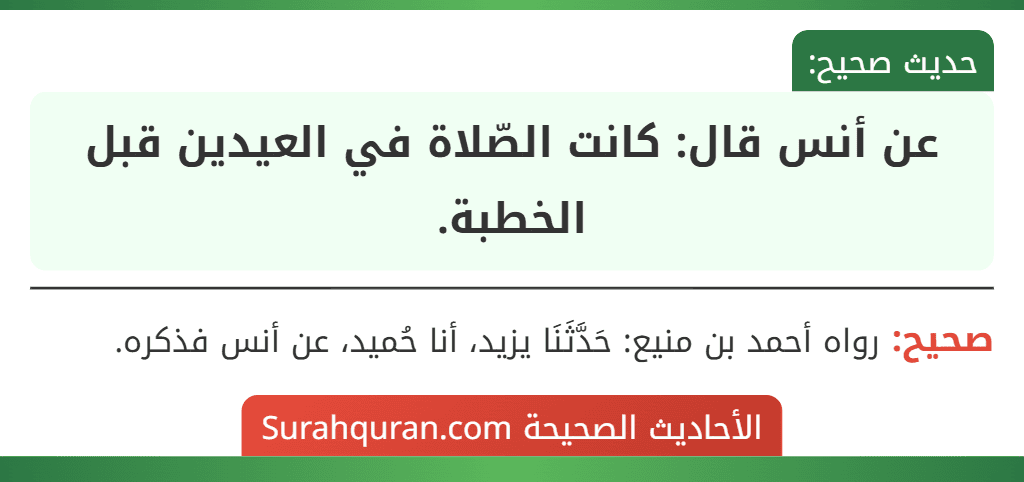 حديث صحيح:

عن أنس قال: كانت الصّلاة في العيدين قبل الخطبة.

صحيح: رواه أحمد بن منيع: حَدَّثَنَا يزيد، أنا حُميد، عن أنس فذكره.

الأحاديث الصحيحة Surahquran.com